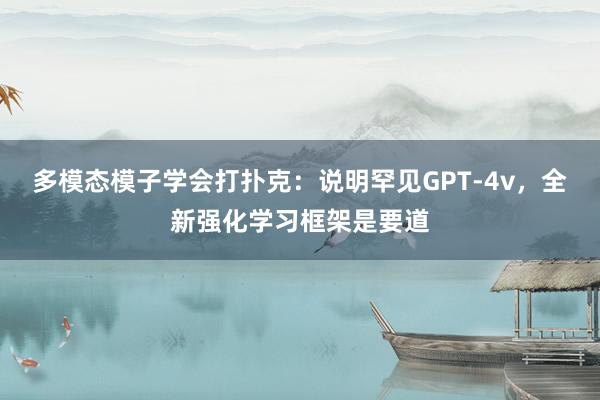 多模态模子学会打扑克：说明罕见GPT-4v，全新强化学习框架是要道